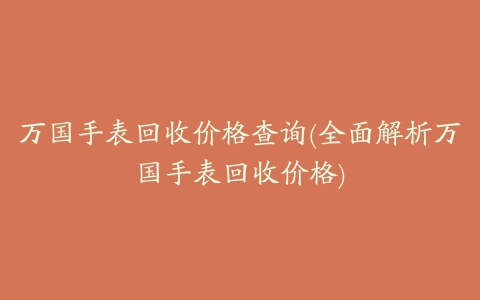 万国手表回收价格查询(全面解析万国手表回收价格)